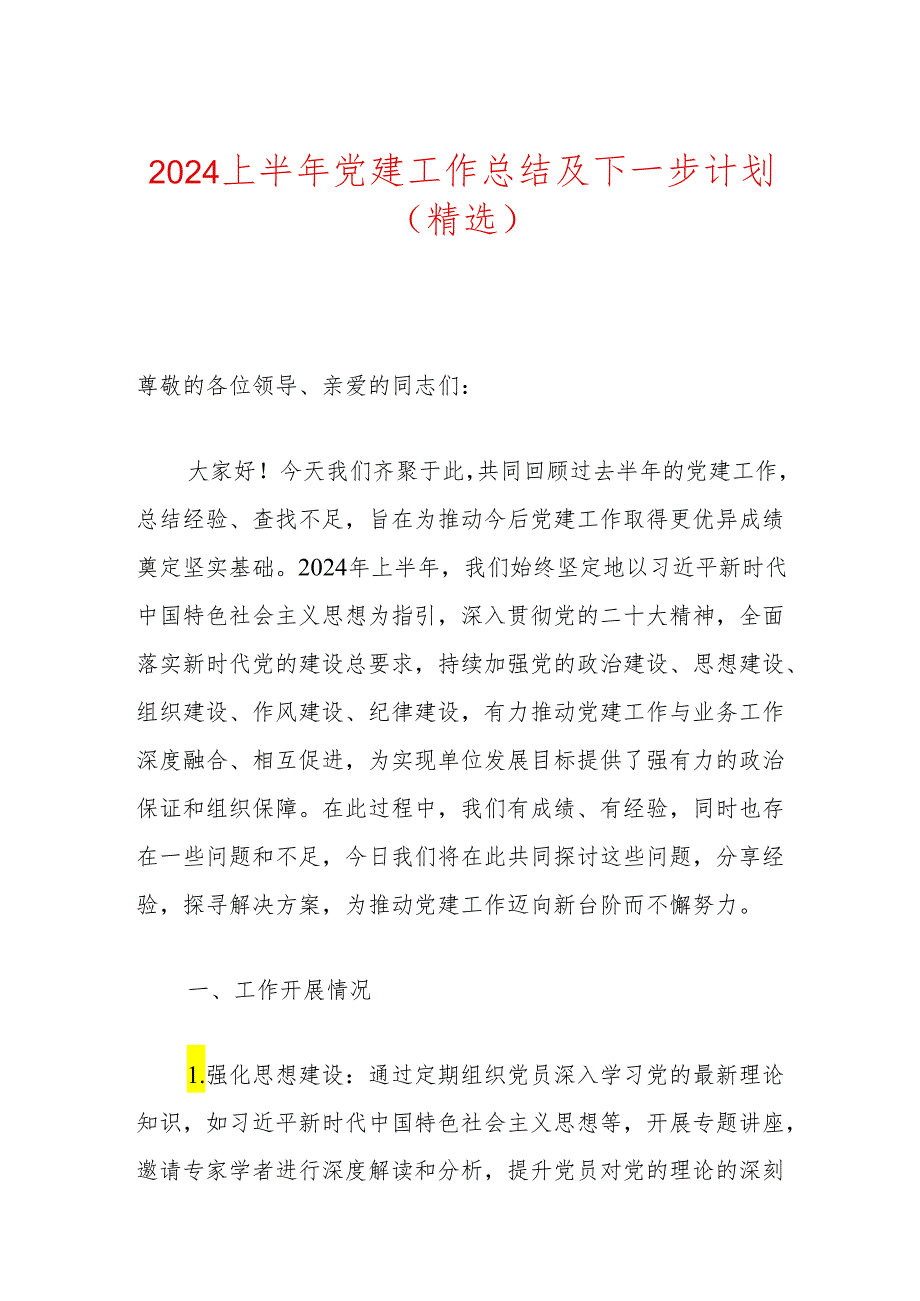 2024上半年党建工作总结及下一步计划（精选）

尊敬的各位领导、亲爱的同志们：

大家好！今天我们齐聚于此，共同回顾过去半年的党建工作，总结经验、查找不足，旨在为推动今后党建工作取得更优异成绩奠定坚实基础。2024年上半年，我们始终坚定地以习近平新时代中国特色社会主义思想为指引，深入贯彻党的二十大精神，全面落实新时代党的建设总要求，持续加强党的政治建设、思想建设、组织建设、作风建设、纪律建设，有力推动党建工作与业务工作深度融合、相互促进，为实现单位发展目标提供了强有力的政治保证和组织保障。在此过程中，我们有成绩、有经验，同时也存在一些问题和不足，今日我们将在此共同探讨这些问题，分享经验，探寻解决方案，为推动党建工作迈向新台阶而不懈努力。

一、工作开展情况

1.强化思想建设：通过定期组织党员深入学习党的最新理论知识，如习近平新时代中国特色社会主义思想等，开展专题讲座，邀请专家学者进行深度解读和分析，提升党员对党的理论的深刻